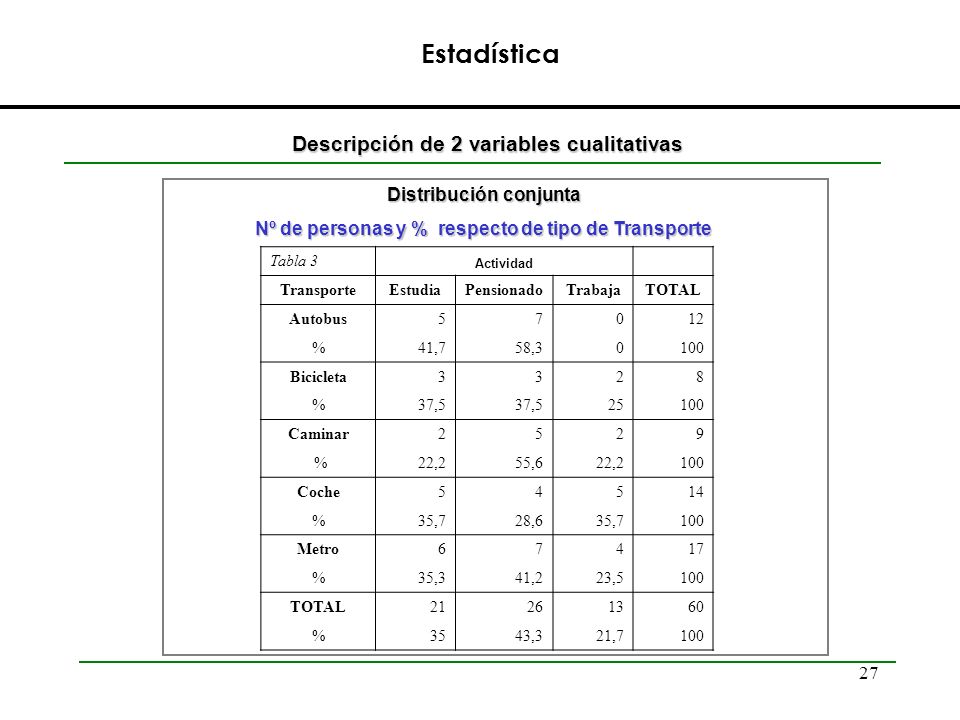 Estadística

Descripción de 2 variables cualitativas

Distribución conjunta

Nº de personas y % respecto de tipo de Transporte

| Tabla 3 | Actividad | | | |
|---|---|---|---|---|
| Transporte | Estudia | Pensionado | Trabaja | TOTAL |
| Autobus | 5 | 7 | 0 | 12 |
| % | 41,7 | 58,3 | 0 | 100 |
| Bicicleta | 3 | 3 | 2 | 8 |
| % | 37,5 | 37,5 | 25 | 100 |
| Caminar | 2 | 5 | 2 | 9 |
| % | 22,2 | 55,6 | 22,2 | 100 |
| Coche | 5 | 4 | 5 | 14 |
| % | 35,7 | 28,6 | 35,7 | 100 |
| Metro | 6 | 7 | 4 | 17 |
| % | 35,3 | 41,2 | 23,5 | 100 |
| TOTAL | 21 | 26 | 13 | 60 |
| % | 35 | 43,3 | 21,7 | 100 |

27